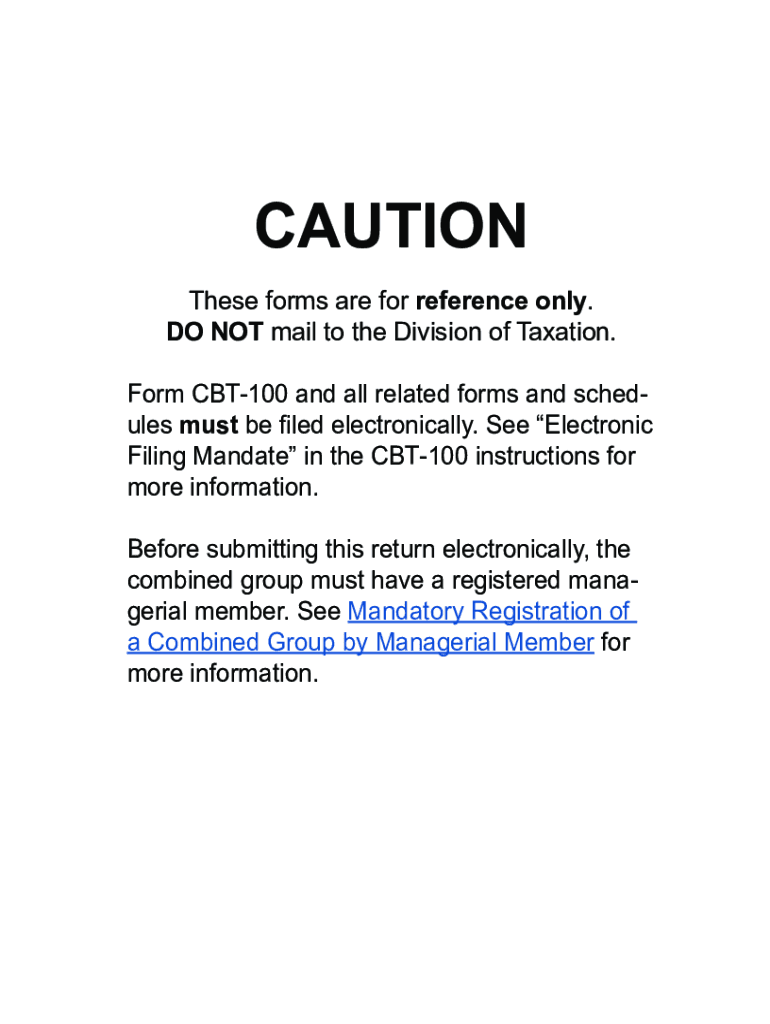 CAUTION

These forms are for reference only.
DO NOT mail to the Division of Taxation.

Form CBT-100 and all related forms and schedules must be filed electronically. See “Electronic Filing Mandate” in the CBT-100 instructions for more information.

Before submitting this return electronically, the combined group must have a registered managerial member. See Mandatory Registration of a Combined Group by Managerial Member for more information.